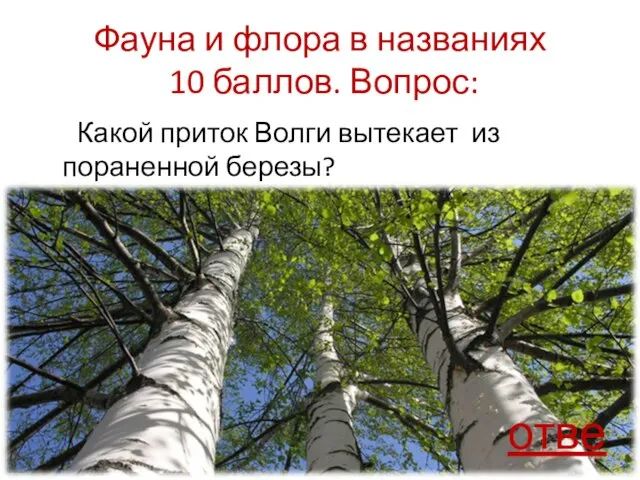 Фауна и флора в названиях
10 баллов. Вопрос:

Какой приток Волги вытекает из пораненной березы?

отве